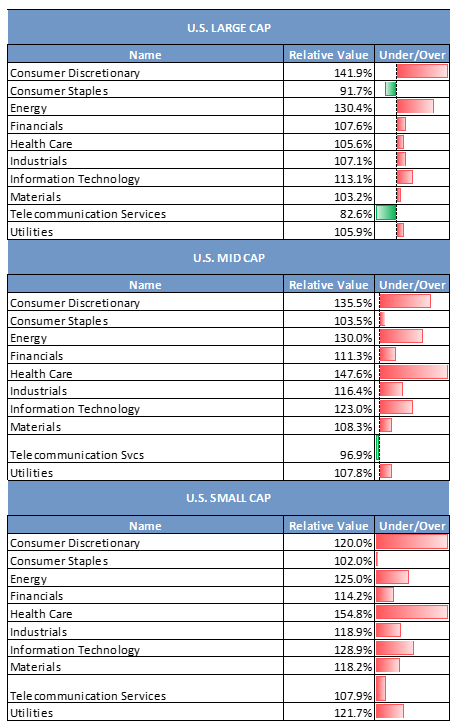 U.S. LARGE CAP

| Name | Relative Value | Under/Over |
|---|---|---|
| Consumer Discretionary | 141.9% | |
| Consumer Staples | 91.7% | |
| Energy | 130.4% | |
| Financials | 107.6% | |
| Health Care | 105.6% | |
| Industrials | 107.1% | |
| Information Technology | 113.1% | |
| Materials | 103.2% | |
| Telecommunication Services | 82.6% | |
| Utilities | 105.9% | |

U.S. MID CAP

| Name | Relative Value | Under/Over |
|---|---|---|
| Consumer Discretionary | 135.5% | |
| Consumer Staples | 103.5% | |
| Energy | 130.0% | |
| Financials | 111.3% | |
| Health Care | 147.6% | |
| Industrials | 116.4% | |
| Information Technology | 123.0% | |
| Materials | 108.3% | |
| Telecommunication Svcs | 96.9% | |
| Utilities | 107.8% | |

U.S. SMALL CAP

| Name | Relative Value | Under/Over |
|---|---|---|
| Consumer Discretionary | 120.0% | |
| Consumer Staples | 102.0% | |
| Energy | 125.0% | |
| Financials | 114.2% | |
| Health Care | 154.8% | |
| Industrials | 118.9% | |
| Information Technology | 128.9% | |
| Materials | 118.2% | |
| Telecommunication Services | 107.9% | |
| Utilities | 121.7% | |